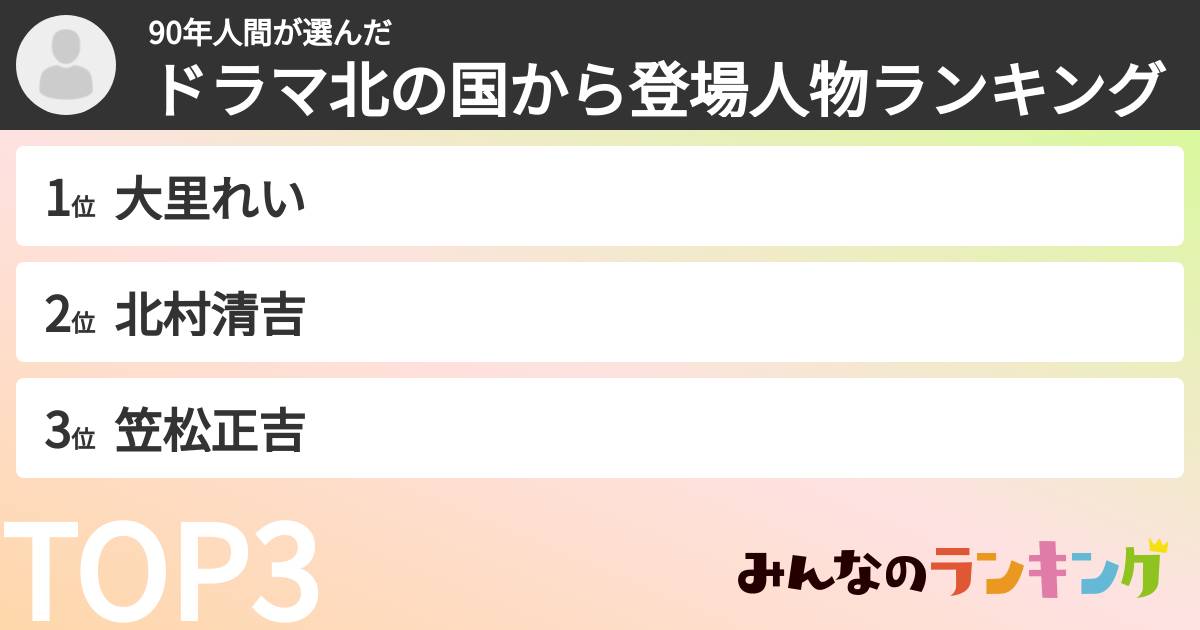 90年人間が選んだ
ドラマ北の国から登場人物ランキング

1位 大里れい

2位 北村清吉

3位 笠松正吉

TOP3

みんなのランキング